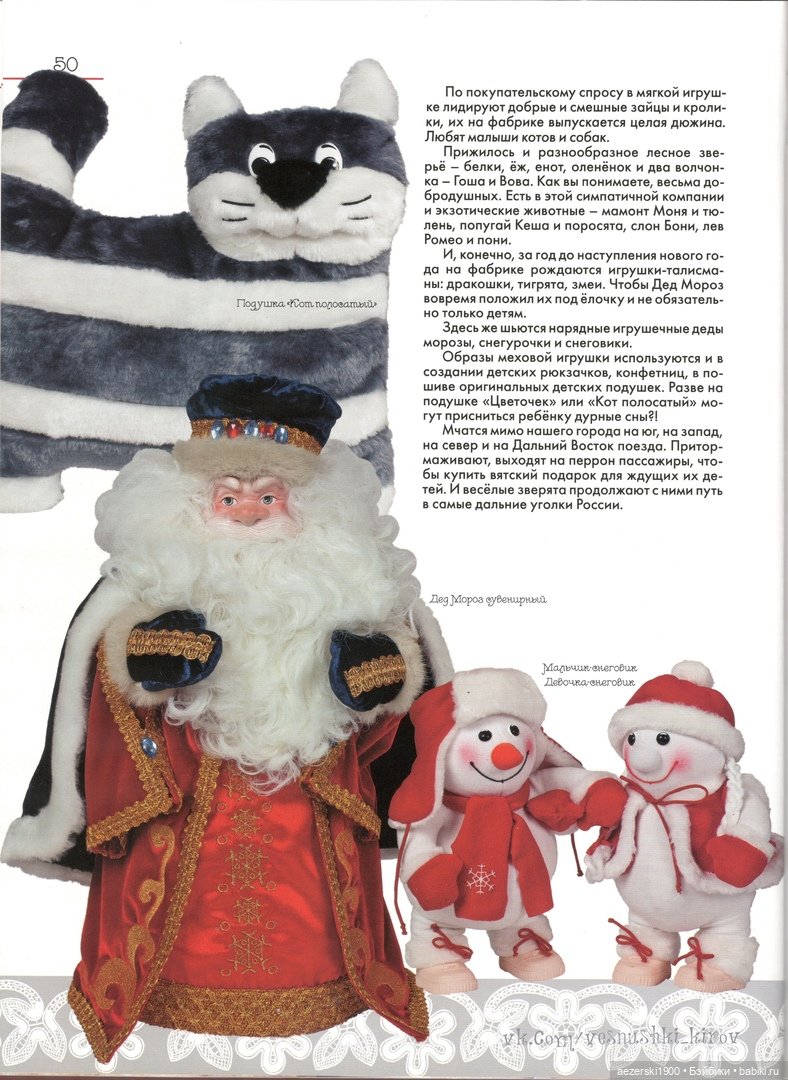 50

По покупательскому спросу в мягкой игрушке лидируют добрые и смешные зайцы и кролики, их на фабрике выпускается целая дюжина. Любят малыши котов и собак.

Прижилось и разнообразное лесное зверьё – белки, ёж, енот, оленёнок и два волчонка – Гоша и Вова. Как вы понимаете, весьма добродушных. Есть в этой симпатичной компании и экзотические животные – мамонт Моня и тюлень, попугай Кеша и поросята, слон Бони, лев Ромео и пони.

И, конечно, за год до наступления нового года на фабрике рождаются игрушки-талисманы: дракошки, тигрята, змеи. Чтобы Дед Мороз вовремя положил их под ёлочку и не обязательно только детям.

Здесь же шьются нарядные игрушечные деды морозы, снегурочки и снеговики.

Образы меховой игрушки используются и в создании детских рюкзачков, конфетниц, в пошиве оригинальных детских подушек. Разве на подушке «Цветочек» или «Кот полосатый» могут присниться ребёнку дурные сны?!

Мчатся мимо нашего города на юг, на запад, на север и на Дальний Восток поезда. Притормаживают, выходят на перрон пассажиры, чтобы купить вятский подарок для ждущих их детей. И весёлые зверята продолжают с ними путь в самые дальние уголки России.

Подушка «Кот полосатый»

Дед Мороз сувенирный

Мальчик-снеговик
Девочка-снеговик

vk.com/vesnushki_kirov

aezerski1900 • Бэйбики • babiki.ru